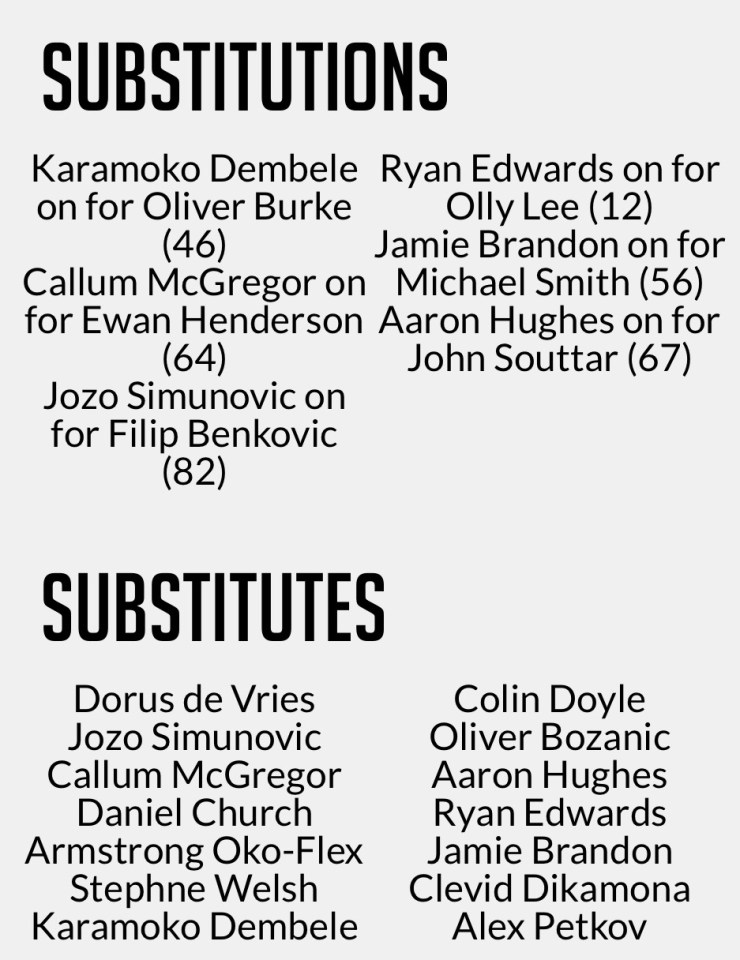 SUBSTITUTIONS

Karamoko Dembele on for Oliver Burke (46)
Callum McGregor on for Ewan Henderson (64)
Jozo Simunovic on for Filip Benkovic (82)

Ryan Edwards on for Olly Lee (12)
Jamie Brandon on for Michael Smith (56)
Aaron Hughes on for John Souttar (67)

SUBSTITUTES

Dorus de Vries
Jozo Simunovic
Callum McGregor
Daniel Church
Armstrong Oko-Flex
Stephne Welsh
Karamoko Dembele

Colin Doyle
Oliver Bozanic
Aaron Hughes
Ryan Edwards
Jamie Brandon
Clevid Dikamona
Alex Petkov